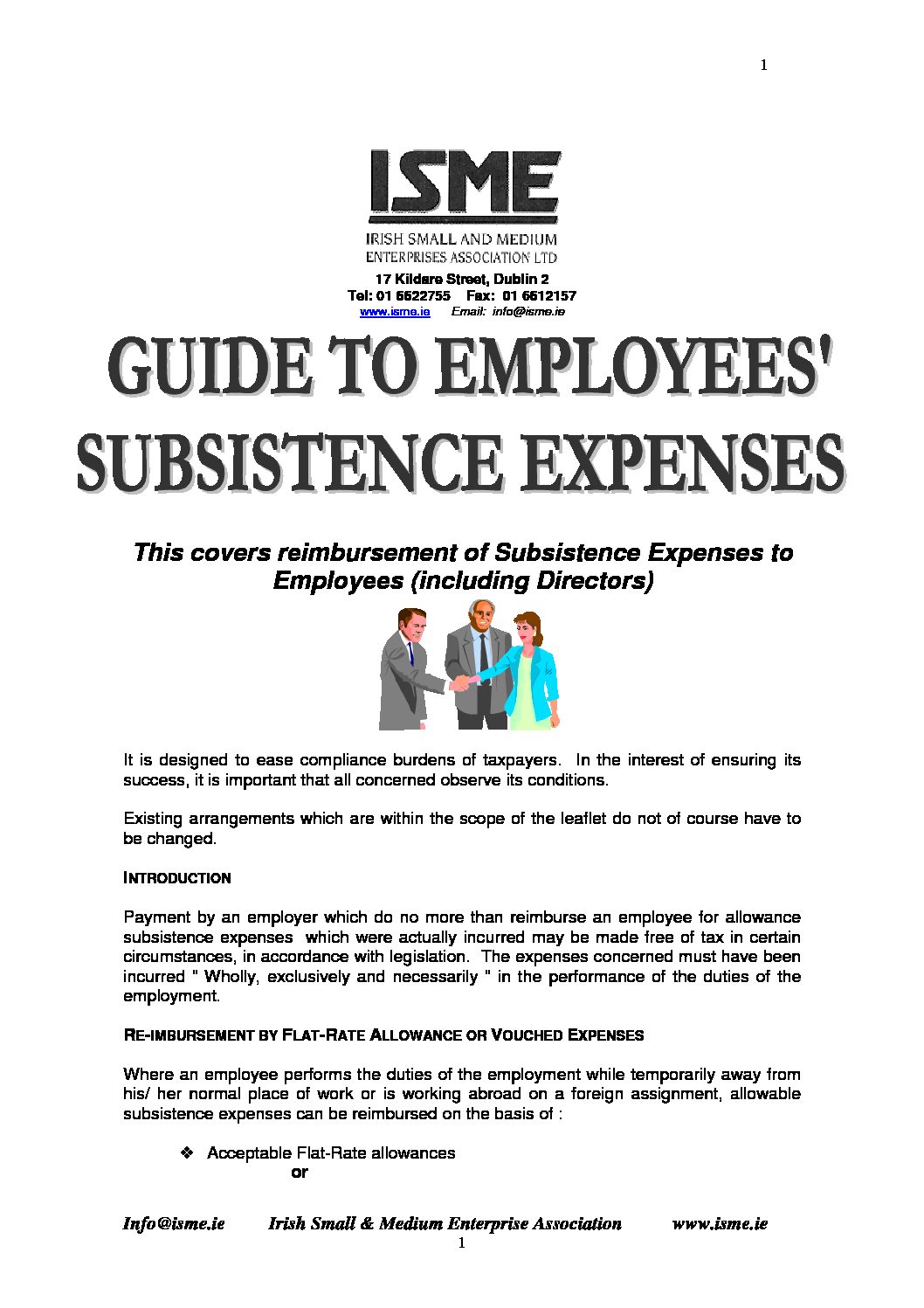 1

ISME

IRISH SMALL AND MEDIUM ENTERPRISES ASSOCIATION LTD

17 Kildare Street, Dublin 2
Tel: 01 6622755 Fax: 01 6612157
www.isme.ie Email: info@isme.ie

GUIDE TO EMPLOYEES' SUBSISTENCE EXPENSES

This covers reimbursement of Subsistence Expenses to Employees (including Directors)

It is designed to ease compliance burdens of taxpayers. In the interest of ensuring its success, it is important that all concerned observe its conditions.

Existing arrangements which are within the scope of the leaflet do not of course have to be changed.

INTRODUCTION

Payment by an employer which do no more than reimburse an employee for allowance subsistence expenses which were actually incurred may be made free of tax in certain circumstances, in accordance with legislation. The expenses concerned must have been incurred " Wholly, exclusively and necessarily " in the performance of the duties of the employment.

RE-IMBURSEMENT BY FLAT-RATE ALLOWANCE OR VOUCHED EXPENSES

Where an employee performs the duties of the employment while temporarily away from his/ her normal place of work or is working abroad on a foreign assignment, allowable subsistence expenses can be reimbursed on the basis of :

❖ Acceptable Flat-Rate allowances
or

Info@isme.ie Irish Small & Medium Enterprise Association www.isme.ie
1